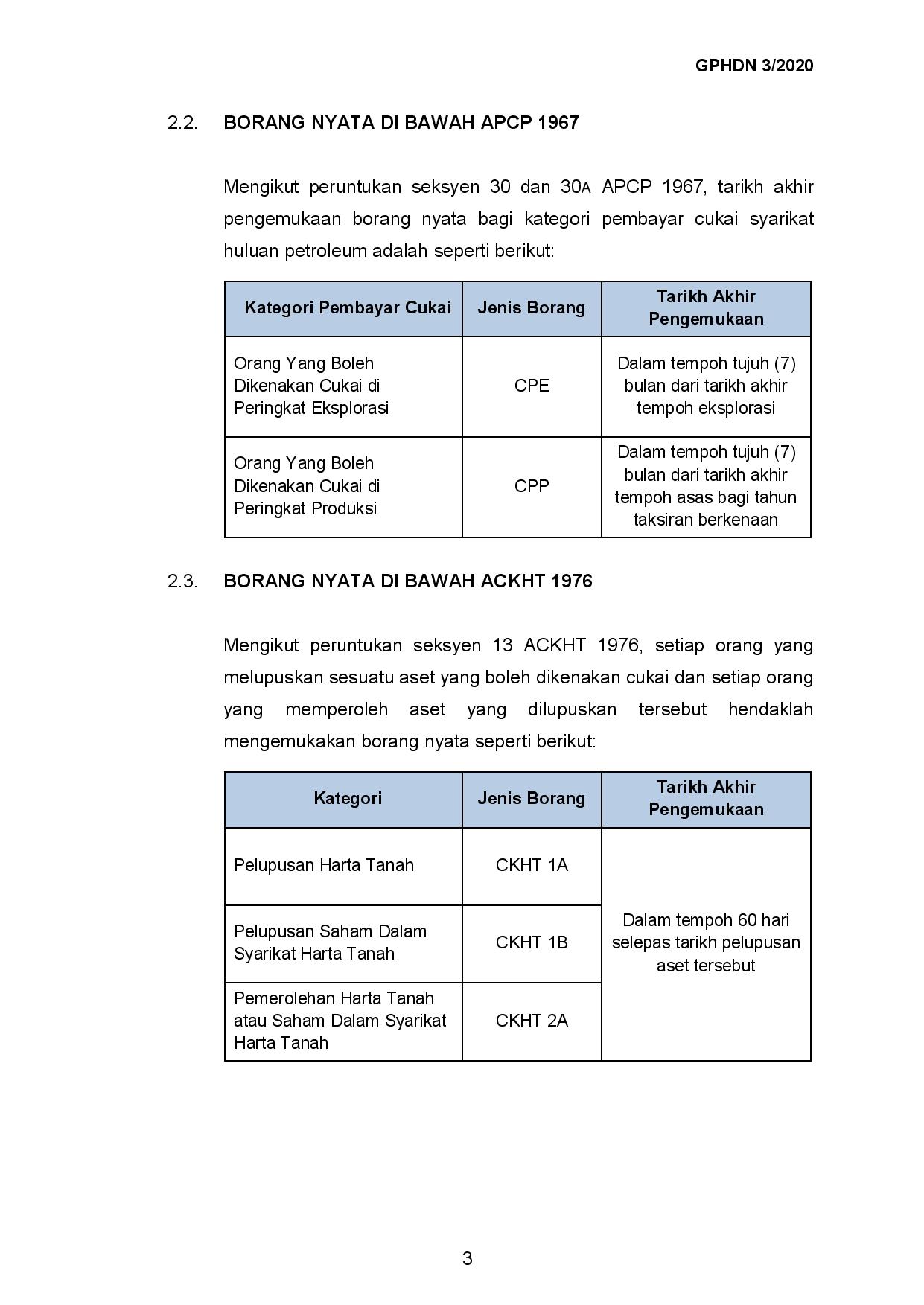 GPHDN 3/2020

2.2. BORANG NYATA DI BAWAH APCP 1967

Mengikut peruntukan seksyen 30 dan 30A APCP 1967, tarikh akhir pengemukaan borang nyata bagi kategori pembayar cukai syarikat huluan petroleum adalah seperti berikut:

| Kategori Pembayar Cukai | Jenis Borang | Tarikh Akhir Pengemukaan |
|---|---|---|
| Orang Yang Boleh Dikenakan Cukai di Peringkat Eksplorasi | CPE | Dalam tempoh tujuh (7) bulan dari tarikh akhir tempoh eksplorasi |
| Orang Yang Boleh Dikenakan Cukai di Peringkat Produksi | CPP | Dalam tempoh tujuh (7) bulan dari tarikh akhir tempoh asas bagi tahun taksiran berkenaan |

2.3. BORANG NYATA DI BAWAH ACKHT 1976

Mengikut peruntukan seksyen 13 ACKHT 1976, setiap orang yang melupuskan sesuatu aset yang boleh dikenakan cukai dan setiap orang yang memperoleh aset yang dilupuskan tersebut hendaklah mengemukakan borang nyata seperti berikut:

| Kategori | Jenis Borang | Tarikh Akhir Pengemukaan |
|---|---|---|
| Pelupusan Harta Tanah | CKHT 1A | Dalam tempoh 60 hari selepas tarikh pelupusan aset tersebut |
| Pelupusan Saham Dalam Syarikat Harta Tanah | CKHT 1B | |
| Pemerolehan Harta Tanah atau Saham Dalam Syarikat Harta Tanah | CKHT 2A | |

3